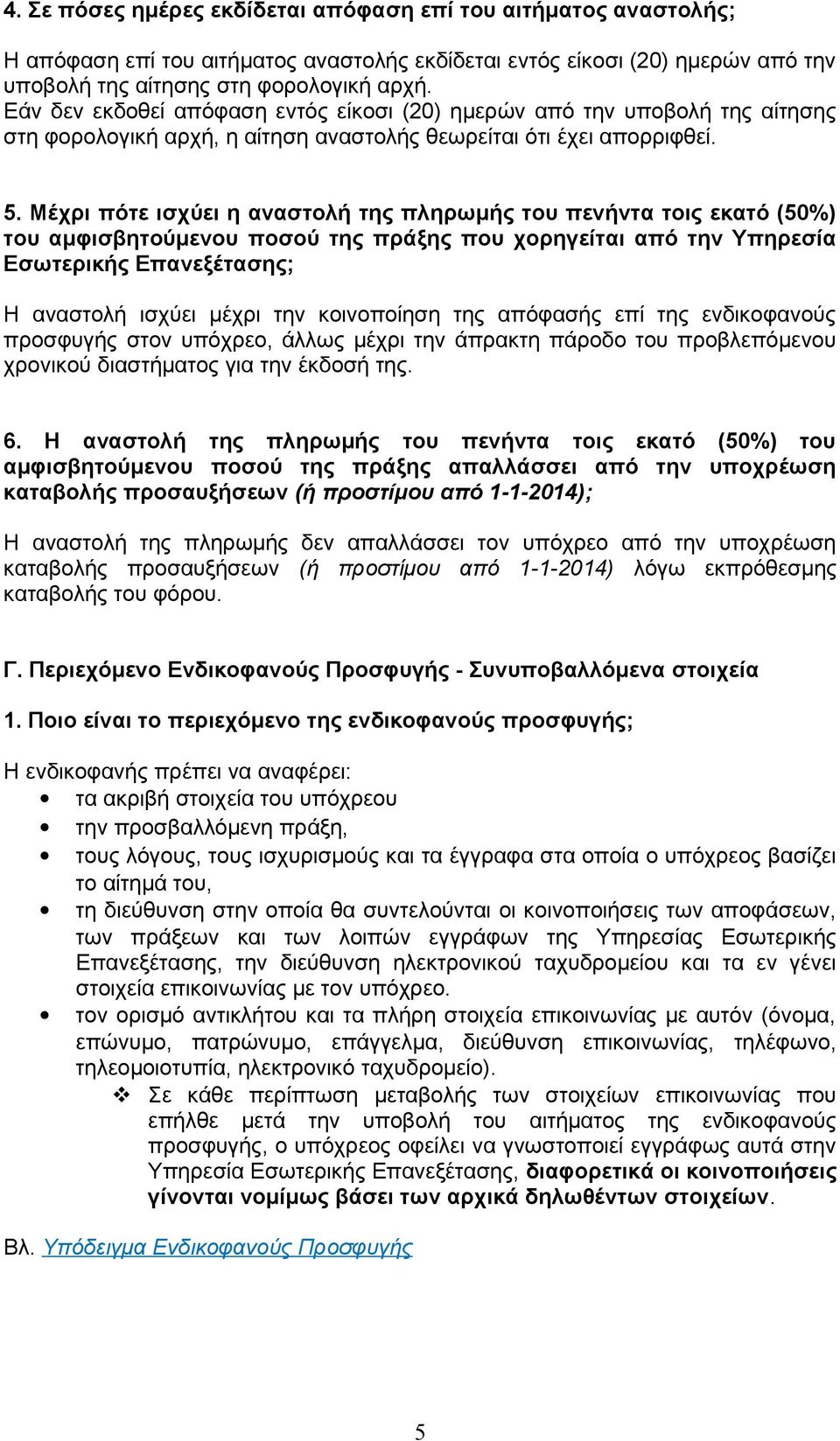 4. Σε πόσες ημέρες εκδίδεται απόφαση επί του αιτήματος αναστολής;

Η απόφαση επί του αιτήματος αναστολής εκδίδεται εντός είκοσι (20) ημερών από την υποβολή της αίτησης στη φορολογική αρχή.
Εάν δεν εκδοθεί απόφαση εντός είκοσι (20) ημερών από την υποβολή της αίτησης στη φορολογική αρχή, η αίτηση αναστολής θεωρείται ότι έχει απορριφθεί.

5. Μέχρι πότε ισχύει η αναστολή της πληρωμής του πενήντα τοις εκατό (50%) του αμφισβητούμενου ποσού της πράξης που χορηγείται από την Υπηρεσία Εσωτερικής Επανεξέτασης;

Η αναστολή ισχύει μέχρι την κοινοποίηση της απόφασής επί της ενδικοφανούς προσφυγής στον υπόχρεο, άλλως μέχρι την άπρακτη πάροδο του προβλεπόμενου χρονικού διαστήματος για την έκδοσή της.

6. Η αναστολή της πληρωμής του πενήντα τοις εκατό (50%) του αμφισβητούμενου ποσού της πράξης απαλλάσσει από την υποχρέωση καταβολής προσαυξήσεων (ή προστίμου από 1-1-2014);

Η αναστολή της πληρωμής δεν απαλλάσσει τον υπόχρεο από την υποχρέωση καταβολής προσαυξήσεων (ή προστίμου από 1-1-2014) λόγω εκπρόθεσμης καταβολής του φόρου.

Γ. Περιεχόμενο Ενδικοφανούς Προσφυγής - Συνυποβαλλόμενα στοιχεία

1. Ποιο είναι το περιεχόμενο της ενδικοφανούς προσφυγής;

Η ενδικοφανής πρέπει να αναφέρει:
• τα ακριβή στοιχεία του υπόχρεου
• την προσβαλλόμενη πράξη,
• τους λόγους, τους ισχυρισμούς και τα έγγραφα στα οποία ο υπόχρεος βασίζει το αίτημά του,
• τη διεύθυνση στην οποία θα συντελούνται οι κοινοποιήσεις των αποφάσεων, των πράξεων και των λοιπών εγγράφων της Υπηρεσίας Εσωτερικής Επανεξέτασης, την διεύθυνση ηλεκτρονικού ταχυδρομείου και τα εν γένει στοιχεία επικοινωνίας με τον υπόχρεο.
• τον ορισμό αντικλήτου και τα πλήρη στοιχεία επικοινωνίας με αυτόν (όνομα, επώνυμο, πατρώνυμο, επάγγελμα, διεύθυνση επικοινωνίας, τηλέφωνο, τηλεομοιοτυπία, ηλεκτρονικό ταχυδρομείο).
❖ Σε κάθε περίπτωση μεταβολής των στοιχείων επικοινωνίας που επήλθε μετά την υποβολή του αιτήματος της ενδικοφανούς προσφυγής, ο υπόχρεος οφείλει να γνωστοποιεί εγγράφως αυτά στην Υπηρεσία Εσωτερικής Επανεξέτασης, διαφορετικά οι κοινοποιήσεις γίνονται νομίμως βάσει των αρχικά δηλωθέντων στοιχείων.

Βλ. Υπόδειγμα Ενδικοφανούς Προσφυγής

5